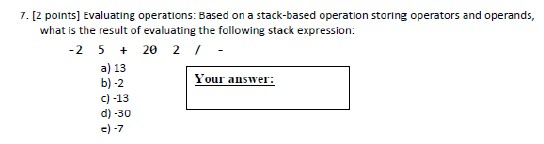 7. [2 points] Evaluating operations: Based on a stack-based operation storing operators and operands, what is the result of evaluating the following stack expression:

-2 5 + 20 2 / -

a) 13
b) -2
c) -13
d) -30
e) -7

Your answer: